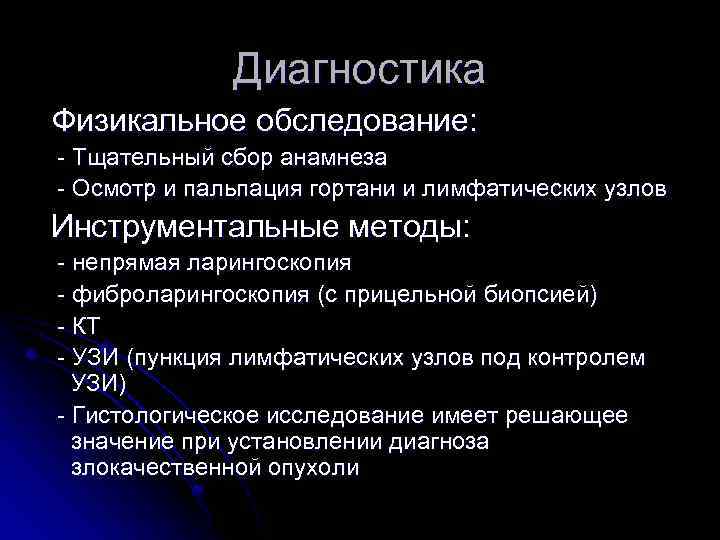 Диагностика

Физикальное обследование:

- Тщательный сбор анамнеза

- Осмотр и пальпация гортани и лимфатических узлов

Инструментальные методы:

- непрямая ларингоскопия

- фиброларингоскопия (с прицельной биопсией)

- КТ

- УЗИ (пункция лимфатических узлов под контролем УЗИ)

- Гистологическое исследование имеет решающее значение при установлении диагноза злокачественной опухоли